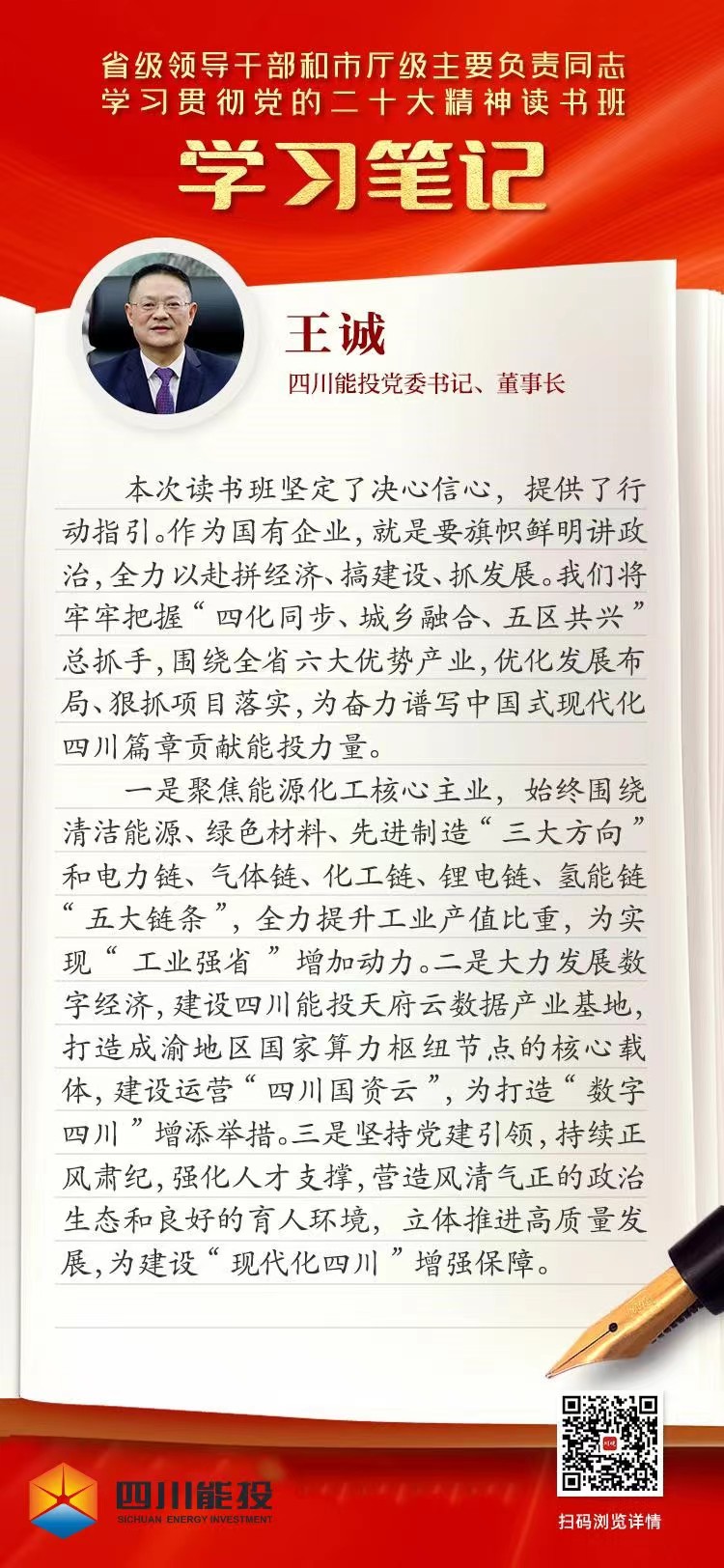 省级领导干部和市厅级主要负责同志
学习贯彻党的二十大精神读书班
学习笔记

王诚
四川能投党委书记、董事长

本次读书班坚定了决心信心，提供了行动指引。作为国有企业，就是要旗帜鲜明讲政治，全力以赴拼经济、搞建设、抓发展。我们将牢牢把握“四化同步、城乡融合、五区共兴”总抓手，围绕全省六大优势产业，优化发展布局、狠抓项目落实，为奋力谱写中国式现代化四川篇章贡献能投力量。

一是聚焦能源化工核心主业，始终围绕清洁能源、绿色材料、先进制造“三大方向”和电力链、气体链、化工链、锂电链、氢能链“五大链条”，全力提升工业产值比重，为实现“工业强省”增加动力。二是大力发展数字经济，建设四川能投天府云数据产业基地，打造成渝地区国家算力枢纽节点的核心载体，建设运营“四川国资云”，为打造“数字四川”增添举措。三是坚持党建引领，持续正风肃纪，强化人才支撑，营造风清气正的政治生态和良好的育人环境，立体推进高质量发展，为建设“现代化四川”增强保障。

四川能投
SICHUAN ENERGY INVESTMENT

扫码浏览详情